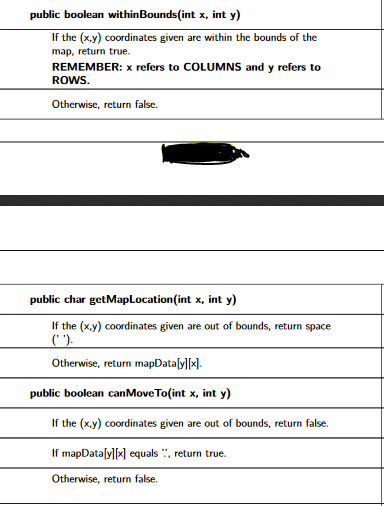 public boolean withinBounds(int x, int y)

If the (x,y) coordinates given are within the bounds of the map, return true.

REMEMBER: x refers to COLUMNS and y refers to ROWS.

Otherwise, return false.

public char getMapLocation(int x, int y)

If the (x,y) coordinates given are out of bounds, return space (' ').

Otherwise, return mapData[y][x].

public boolean canMoveTo(int x, int y)

If the (x,y) coordinates given are out of bounds, return false.

If mapData[y][x] equals '.', return true.

Otherwise, return false.